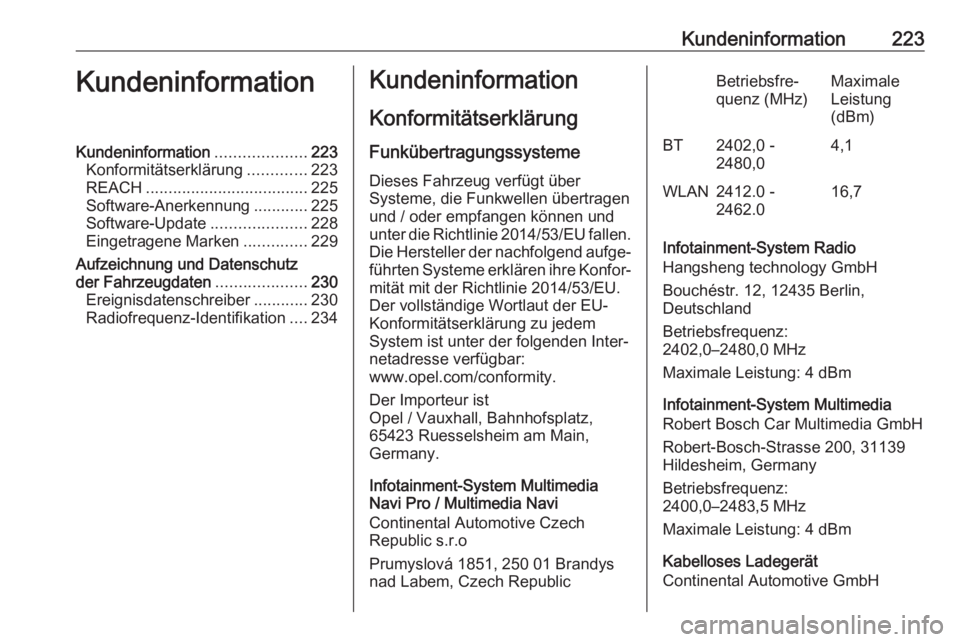 Kundeninformation 223

Kundeninformation

Kundeninformation .................... 223
Konformitätserklärung ............. 223
REACH .................................... 225
Software-Anerkennung ............ 225
Software-Update ..................... 228
Eingetragene Marken .............. 229
Aufzeichnung und Datenschutz der Fahrzeugdaten .................... 230
Ereignisdatenschreiber ............ 230
Radiofrequenz-Identifikation .... 234

Kundeninformation

Konformitätserklärung

Funkübertragungssysteme

Dieses Fahrzeug verfügt über Systeme, die Funkwellen übertragen und / oder empfangen können und unter die Richtlinie 2014/53/EU fallen. Die Hersteller der nachfolgend aufgeführten Systeme erklären ihre Konformität mit der Richtlinie 2014/53/EU. Der vollständige Wortlaut der EU-Konformitätserklärung zu jedem System ist unter der folgenden Internetadresse verfügbar: www.opel.com/conformity.

Der Importeur ist
Opel / Vauxhall, Bahnhofsplatz, 65423 Ruesselsheim am Main, Germany.

Infotainment-System Multimedia Navi Pro / Multimedia Navi
Continental Automotive Czech Republic s.r.o

Prumyslová 1851, 250 01 Brandys nad Labem, Czech Republic

| | Betriebsfrequenz (MHz) | Maximale Leistung (dBm) |
|---|---|---|
| BT | 2402,0 - 2480,0 | 4,1 |
| WLAN | 2412.0 - 2462.0 | 16,7 |

Infotainment-System Radio
Hangsheng technology GmbH

Bouchéstr. 12, 12435 Berlin, Deutschland

Betriebsfrequenz:
2402,0–2480,0 MHz

Maximale Leistung: 4 dBm

Infotainment-System Multimedia
Robert Bosch Car Multimedia GmbH

Robert-Bosch-Strasse 200, 31139 Hildesheim, Germany

Betriebsfrequenz:
2400,0–2483,5 MHz

Maximale Leistung: 4 dBm

Kabelloses Ladegerät
Continental Automotive GmbH

carmanualsonline.info